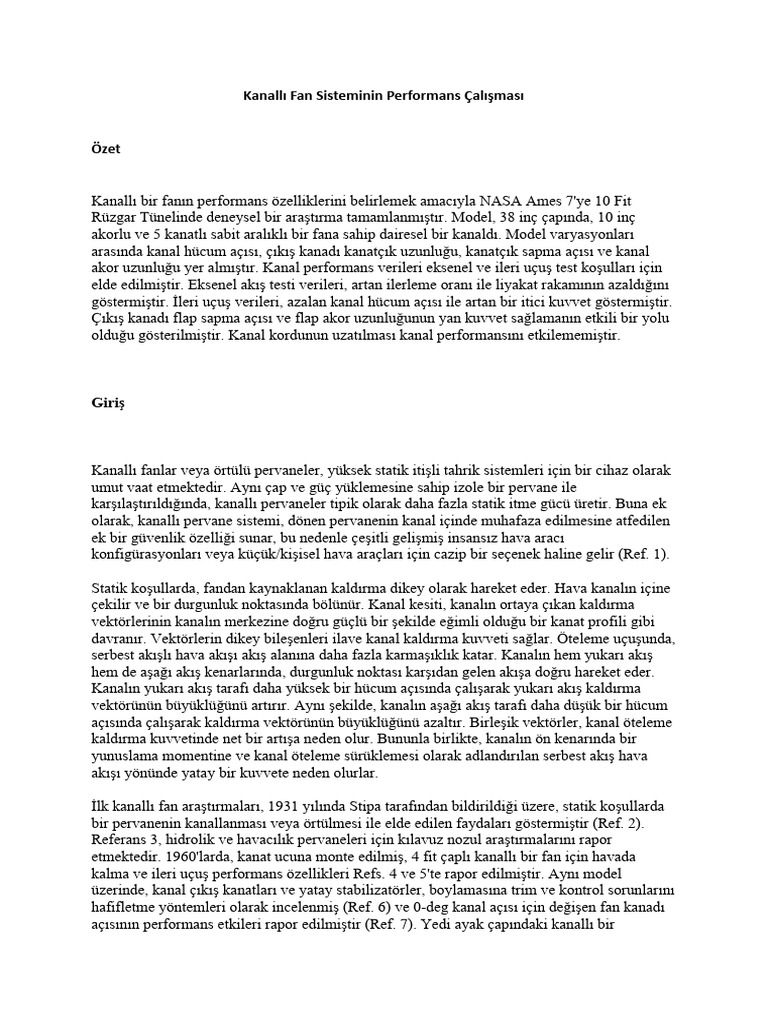 Kanallı Fan Sisteminin Performans Çalışması

Özet

Kanallı bir fanın performans özelliklerini belirlemek amacıyla NASA Ames 7'ye 10 Fit Rüzgar Tünelinde deneysel bir araştırma tamamlanmıştır. Model, 38 inç çapında, 10 inç akorlu ve 5 kanatlı sabit aralıklı bir fana sahip dairesel bir kanaldı. Model varyasyonları arasında kanal hücum açısı, çıkış kanadı kanatçık uzunluğu, kanatçık sapma açısı ve kanal akor uzunluğu yer almıştır. Kanal performans verileri eksenel ve ileri uçuş test koşulları için elde edilmiştir. Eksenel akış testi verileri, artan ilerleme oranı ile liyakat rakamının azaldığını göstermiştir. İleri uçuş verileri, azalan kanal hücum açısı ile artan bir itici kuvvet göstermiştir. Çıkış kanadı flap sapma açısı ve flap akor uzunluğunun yan kuvvet sağlamanın etkili bir yolu olduğu gösterilmiştir. Kanal kordunun uzatılması kanal performansını etkilememiştir.

Giriş

Kanallı fanlar veya örtülü pervaneler, yüksek statik itişli tahrik sistemleri için bir cihaz olarak umut vaat etmektedir. Aynı çap ve güç yüklemesine sahip izole bir pervane ile karşılaştırıldığında, kanallı pervaneler tipik olarak daha fazla statik itme gücü üretir. Buna ek olarak, kanallı pervane sistemi, dönen pervanenin kanal içinde muhafaza edilmesine atfedilen ek bir güvenlik özelliği sunar, bu nedenle çeşitli gelişmiş insansız hava aracı konfigürasyonları veya küçük/kişisel hava araçları için cazip bir seçenek haline gelir (Ref. 1).

Statik koşullarda, fandan kaynaklanan kaldırma dikey olarak hareket eder. Hava kanalın içine çekilir ve bir durgunluk noktasında bölünür. Kanal kesiti, kanalın ortaya çıkan kaldırma vektörlerinin kanalın merkezine doğru güçlü bir şekilde eğimli olduğu bir kanat profili gibi davranır. Vektörlerin dikey bileşenleri ilave kanal kaldırma kuvveti sağlar. Öteleme uçuşunda, serbest akışlı hava akışı akış alanına daha fazla karmaşıklık katar. Kanalın hem yukarı akış hem de aşağı akış kenarlarında, durgunluk noktası karşıdan gelen akışa doğru hareket eder. Kanalın yukarı akış tarafı daha yüksek bir hücum açısında çalışarak yukarı akış kaldırma vektörünün büyüklüğünü artırır. Aynı şekilde, kanalın aşağı akış tarafı daha düşük bir hücum açısında çalışarak kaldırma vektörünün büyüklüğünü azaltır. Birleşik vektörler, kanal öteleme kaldırma kuvvetinde net bir artışa neden olur. Bununla birlikte, kanalın ön kenarında bir yunuslama momentine ve kanal öteleme sürüklemesi olarak adlandırılan serbest akış hava akışı yönünde yatay bir kuvvete neden olurlar.

İlk kanallı fan araştırmaları, 1931 yılında Stipa tarafından bildirildiği üzere, statik koşullarda bir pervanenin kanallanması veya örtülmesi ile elde edilen faydaları göstermiştir (Ref. 2). Referans 3, hidrolik ve havacılık pervaneleri için kılavuz nozul araştırmalarını rapor etmektedir. 1960'larda, kanat ucuna monte edilmiş, 4 fit çaplı kanallı bir fan için havada kalma ve ileri uçuş performans özellikleri Refs. 4 ve 5'te rapor edilmiştir. Aynı model üzerinde, kanal çıkış kanatları ve yatay stabilizatörler, boylamasına trim ve kontrol sorunlarını hafifletme yöntemleri olarak incelenmiş (Ref. 6) ve 0-deg kanal açısı için değişen fan kanadı açısının performans etkileri rapor edilmiştir (Ref. 7). Yedi ayak çapındaki kanallı bir